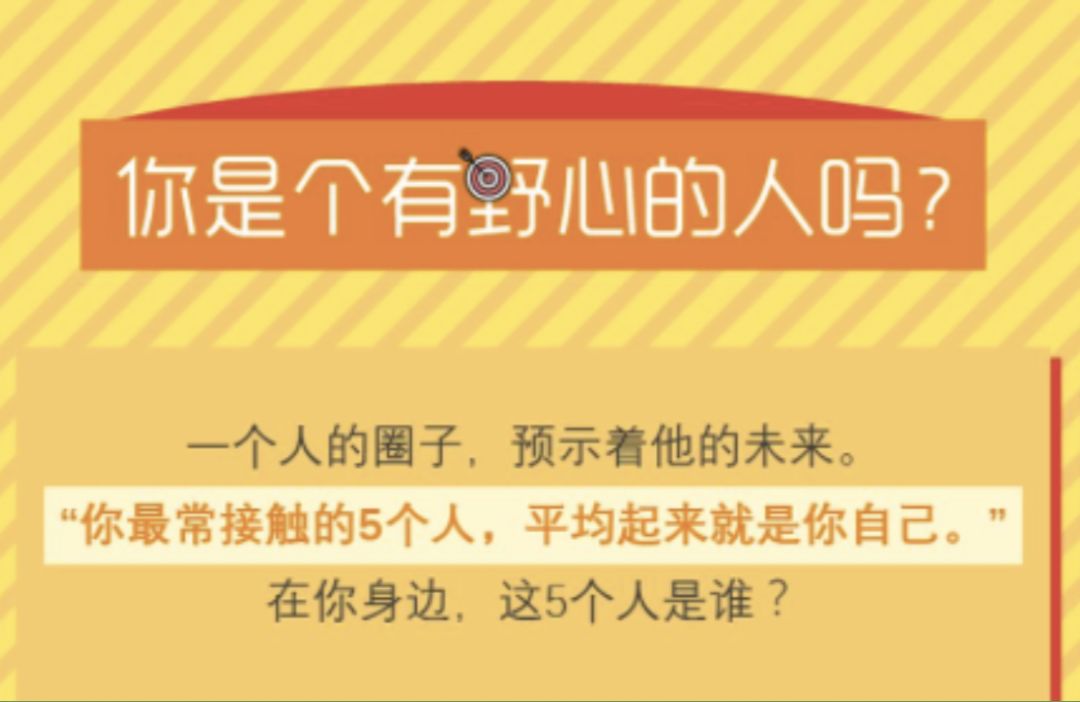 你是个有野心的人吗？

一个人的圈子，预示着他的未来。
“你最常接触的5个人，平均起来就是你自己。”
在你身边，这5个人是谁？